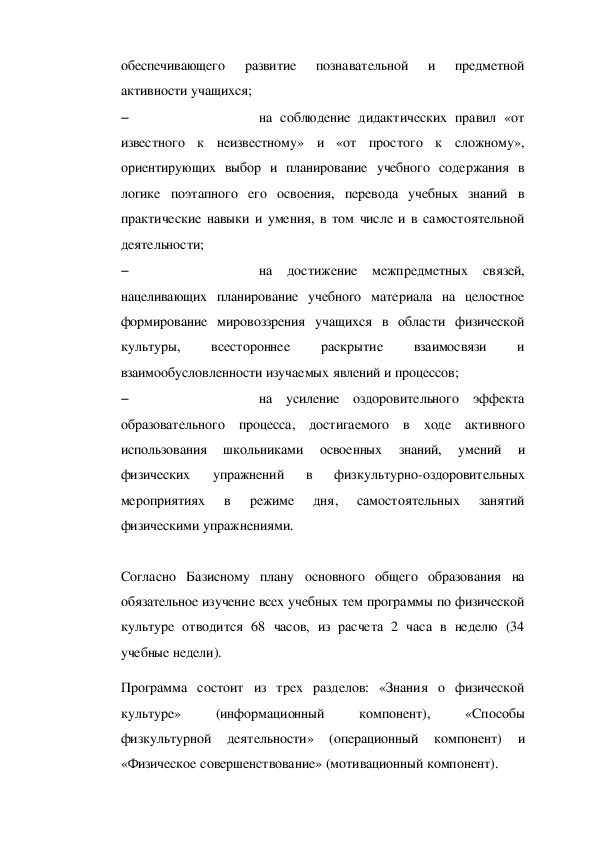 обеспечивающего развитие познавательной и предметной активности учащихся;

– на соблюдение дидактических правил «от известного к неизвестному» и «от простого к сложному», ориентирующих выбор и планирование учебного содержания в логике поэтапного его освоения, перевода учебных знаний в практические навыки и умения, в том числе и в самостоятельной деятельности;

– на достижение межпредметных связей, нацеливающих планирование учебного материала на целостное формирование мировоззрения учащихся в области физической культуры, всестороннее раскрытие взаимосвязи и взаимообусловленности изучаемых явлений и процессов;

– на усиление оздоровительного эффекта образовательного процесса, достигаемого в ходе активного использования школьниками освоенных знаний, умений и физических упражнений в физкультурно-оздоровительных мероприятиях в режиме дня, самостоятельных занятий физическими упражнениями.

Согласно Базисному плану основного общего образования на обязательное изучение всех учебных тем программы по физической культуре отводится 68 часов, из расчета 2 часа в неделю (34 учебные недели).

Программа состоит из трех разделов: «Знания о физической культуре» (информационный компонент), «Способы физкультурной деятельности» (операционный компонент) и «Физическое совершенствование» (мотивационный компонент).